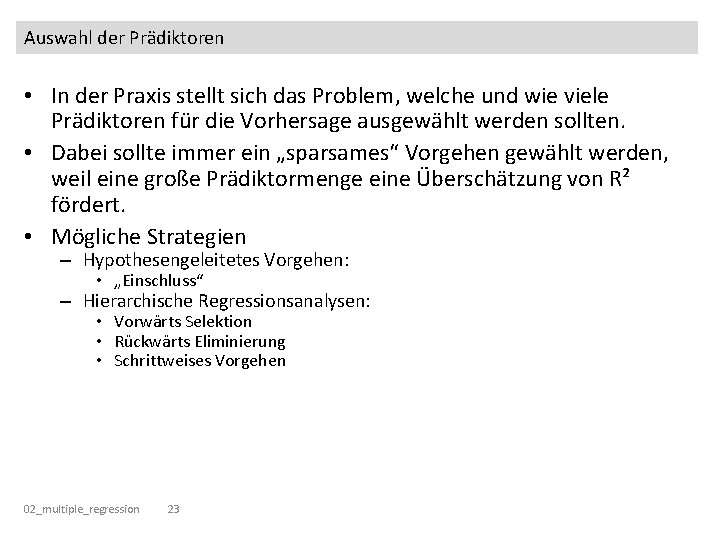 Auswahl der Prädiktoren

• In der Praxis stellt sich das Problem, welche und wie viele Prädiktoren für die Vorhersage ausgewählt werden sollten.

• Dabei sollte immer ein „sparsames“ Vorgehen gewählt werden, weil eine große Prädiktormenge eine Überschätzung von $R^2$ fördert.

• Mögliche Strategien
  – Hypothesengeleitetes Vorgehen:
    • „Einschluss“
  – Hierarchische Regressionsanalysen:
    • Vorwärts Selektion
    • Rückwärts Eliminierung
    • Schrittweises Vorgehen

02_multiple_regression 23